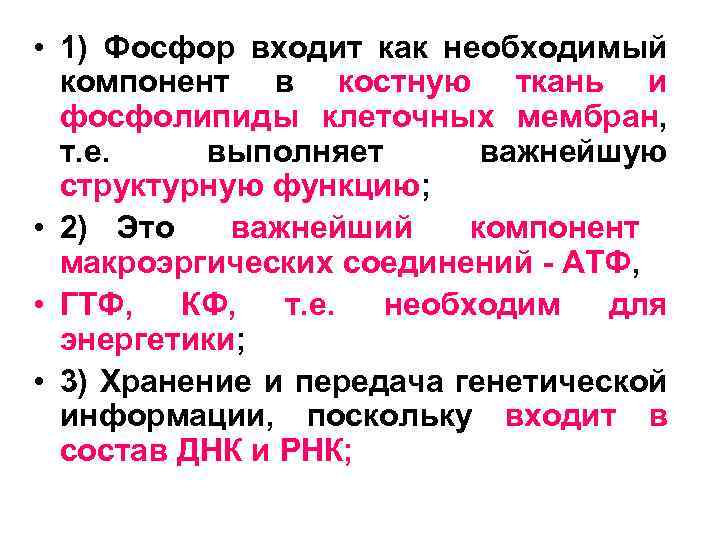 • 1) Фосфор входит как необходимый компонент в костную ткань и фосфолипиды клеточных мембран, т.е. выполняет важнейшую структурную функцию;

• 2) Это важнейший компонент макроэргических соединений - АТФ,

• ГТФ, КФ, т.е. необходим для энергетики;

• 3) Хранение и передача генетической информации, поскольку входит в состав ДНК и РНК;